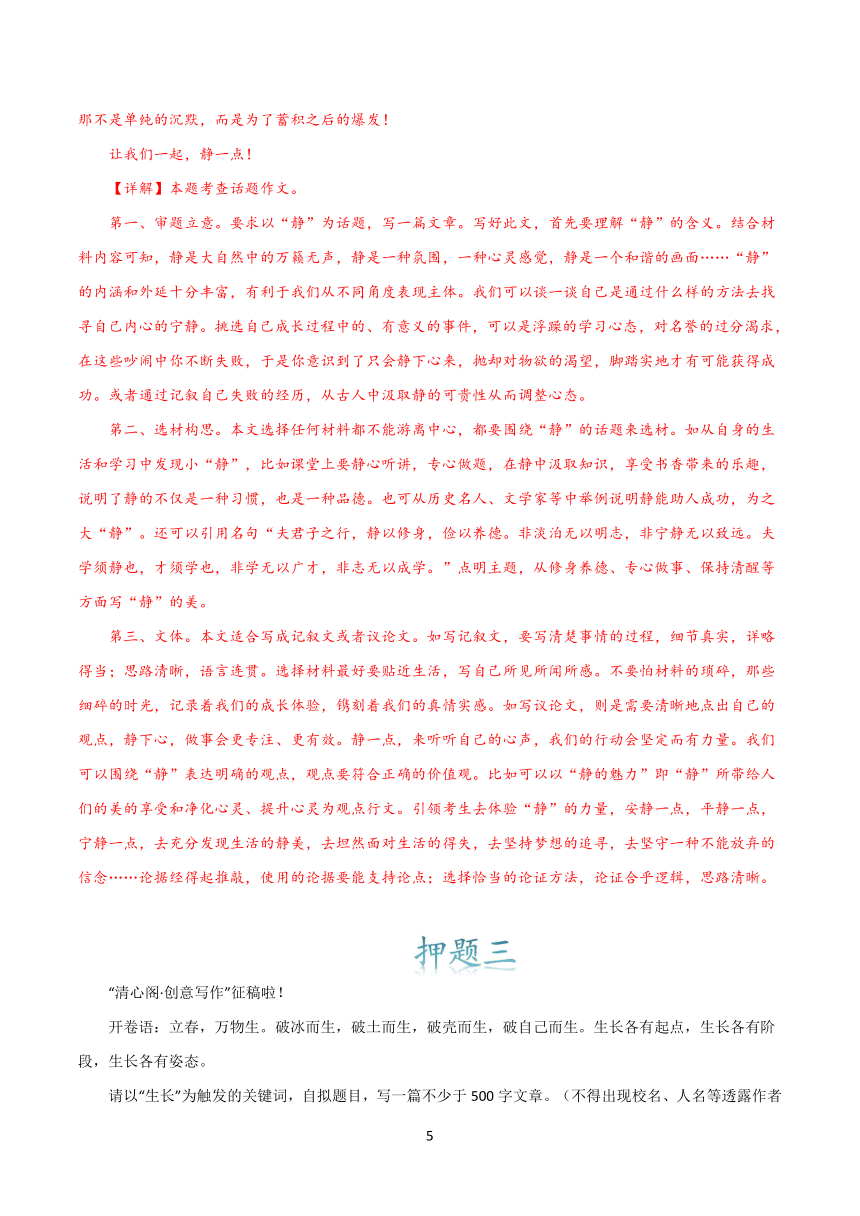 那不是单纯的沉默，而是为了蓄积之后的爆发！

让我们一起，静一点！

【详解】本题考查话题作文。

第一、审题立意。要求以“静”为话题，写一篇文章。写好此文，首先要理解“静”的含义。结合材料内容可知，静是大自然中的万籁无声，静是一种氛围，一种心灵感觉，静是一个和谐的画面……“静”的内涵和外延十分丰富，有利于我们从不同角度表现主体。我们可以谈一谈自己是通过什么样的方法去找寻自己内心的宁静。挑选自己成长过程中的、有意义的事件，可以是浮躁的学习心态，对名誉的过分渴求，在这些吵闹中你不断失败，于是你意识到了只会静下心来，抛却对物欲的渴望，脚踏实地才有可能获得成功。或者通过记叙自己失败的经历，从古人中汲取静的可贵性从而调整心态。

第二、选材构思。本文选择任何材料都不能游离中心，都要围绕“静”的话题来选材。如从自身的生活和学习中发现小“静”，比如课堂上要静心听讲，专心做题，在静中汲取知识，享受书香带来的乐趣，说明了静的不仅是一种习惯，也是一种品德。也可从历史名人、文学家等中举例说明静能助人成功，为之大“静”。还可以引用名句“夫君子之行，静以修身，俭以养德。非淡泊无以明志，非宁静无以致远。夫学须静也，才须学也，非学无以广才，非志无以成学。”点明主题，从修身养德、专心做事、保持清醒等方面写“静”的美。

第三、文体。本文适合写成记叙文或者议论文。如写记叙文，要写清楚事情的过程，细节真实，详略得当；思路清晰，语言连贯。选择材料最好要贴近生活，写自己所见所闻所感。不要怕材料的琐碎，那些细碎的时光，记录着我们的成长体验，镌刻着我们的真情实感。如写议论文，则是需要清晰地点出自己的观点，静下心，做事会更专注、更有效。静一点，来听听自己的心声，我们的行动会坚定而有力量。我们可以围绕“静”表达明确的观点，观点要符合正确的价值观。比如可以以“静的魅力”即“静”所带给人们的美的享受和净化心灵、提升心灵为观点行文。引领考生去体验“静”的力量，安静一点，平静一点，宁静一点，去充分发现生活的静美，去坦然面对生活的得失，去坚持梦想的追寻，去坚守一种不能放弃的信念……论据经得起推敲，使用的论据要能支持论点；选择恰当的论证方法，论证合乎逻辑，思路清晰。

押题三

“清心阁·创意写作”征稿啦！

开卷语：立春，万物生。破冰而生，破土而生，破壳而生，破自己而生。生长各有起点，生长各有阶段，生长各有姿态。

请以“生长”为触发的关键词，自拟题目，写一篇不少于500字文章。（不得出现校名、人名等透露作者

5